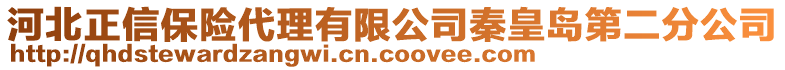 河北正信保险代理有限公司秦皇岛第二分公司
http://qhdstewardzangwi.cn.coovee.com